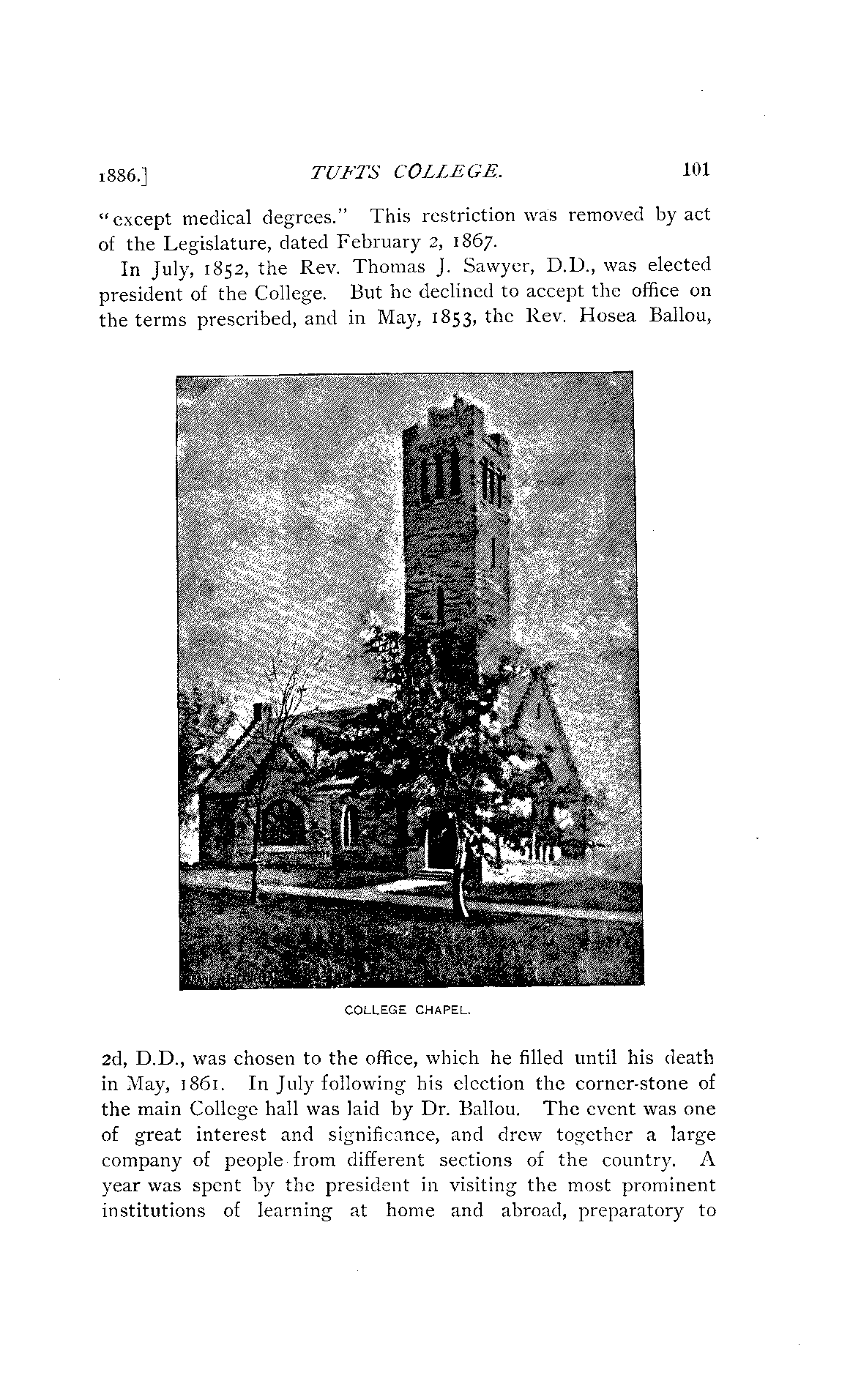 1886.] TUFTS COLLEGE. 101

"except medical degrees." This restriction was removed by act of the Legislature, dated February 2, 1867.

In July, 1852, the Rev. Thomas J. Sawyer, D.D., was elected president of the College. But he declined to accept the office on the terms prescribed, and in May, 1853, the Rev. Hosea Ballou,

COLLEGE CHAPEL.

2d, D.D., was chosen to the office, which he filled until his death in May, 1861. In July following his election the corner-stone of the main College hall was laid by Dr. Ballou. The event was one of great interest and significance, and drew together a large company of people from different sections of the country. A year was spent by the president in visiting the most prominent institutions of learning at home and abroad, preparatory to